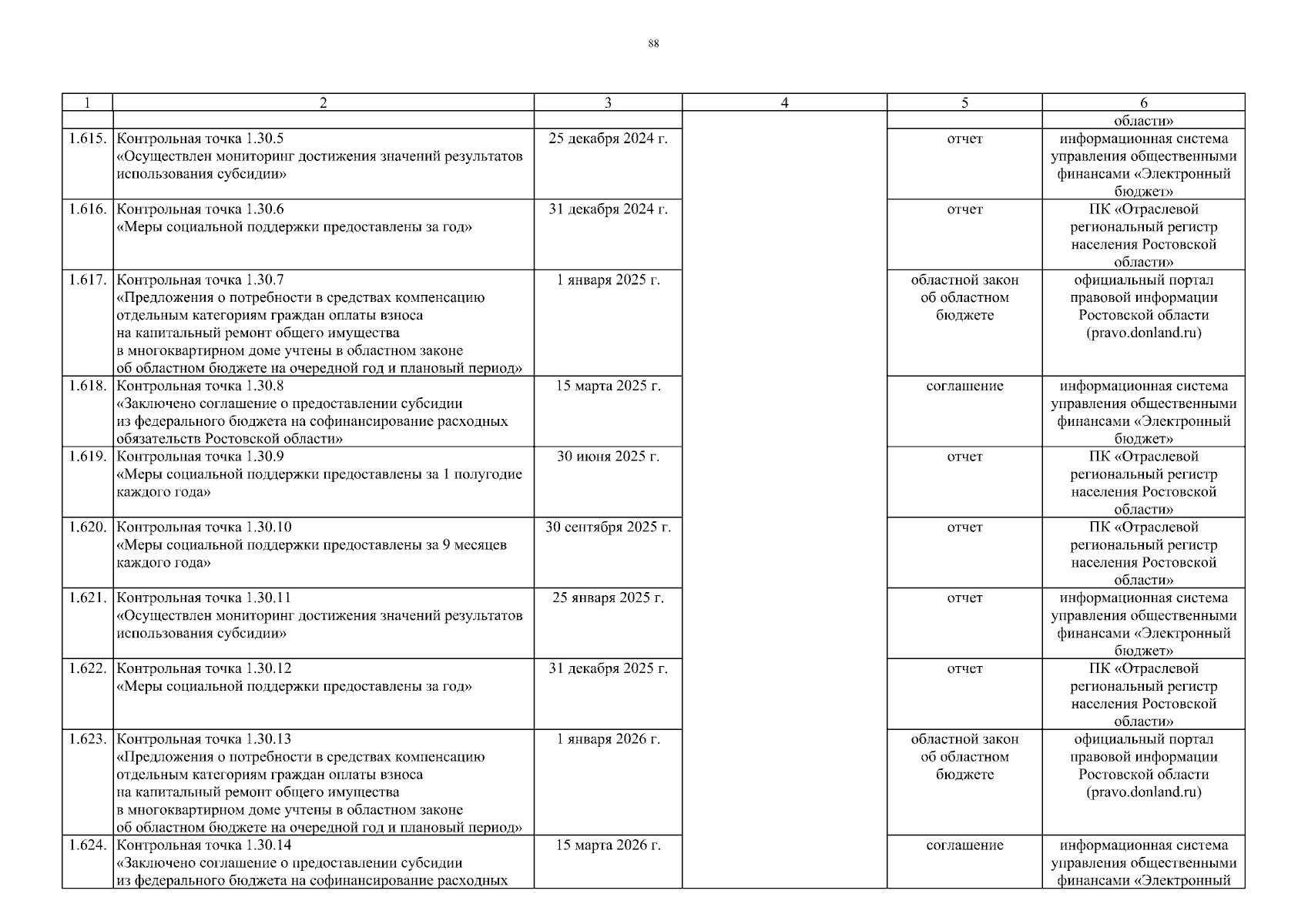 88

| 1 | 2 | 3 | 4 | 5 | 6 |
|---|---|---|---|---|---|
| | | | | | области» |
| 1.615. | Контрольная точка 1.30.5 «Осуществлен мониторинг достижения значений результатов использования субсидии» | 25 декабря 2024 г. | | отчет | информационная система управления общественными финансами «Электронный бюджет» |
| 1.616. | Контрольная точка 1.30.6 «Меры социальной поддержки предоставлены за год» | 31 декабря 2024 г. | | отчет | ПК «Отраслевой региональный регистр населения Ростовской области» |
| 1.617. | Контрольная точка 1.30.7 «Предложения о потребности в средствах компенсацию отдельным категориям граждан оплаты взноса на капитальный ремонт общего имущества в многоквартирном доме учтены в областном законе об областном бюджете на очередной год и плановый период» | 1 января 2025 г. | | областной закон об областном бюджете | официальный портал правовой информации Ростовской области (pravo.donland.ru) |
| 1.618. | Контрольная точка 1.30.8 «Заключено соглашение о предоставлении субсидии из федерального бюджета на софинансирование расходных обязательств Ростовской области» | 15 марта 2025 г. | | соглашение | информационная система управления общественными финансами «Электронный бюджет» |
| 1.619. | Контрольная точка 1.30.9 «Меры социальной поддержки предоставлены за 1 полугодие каждого года» | 30 июня 2025 г. | | отчет | ПК «Отраслевой региональный регистр населения Ростовской области» |
| 1.620. | Контрольная точка 1.30.10 «Меры социальной поддержки предоставлены за 9 месяцев каждого года» | 30 сентября 2025 г. | | отчет | ПК «Отраслевой региональный регистр населения Ростовской области» |
| 1.621. | Контрольная точка 1.30.11 «Осуществлен мониторинг достижения значений результатов использования субсидии» | 25 января 2025 г. | | отчет | информационная система управления общественными финансами «Электронный бюджет» |
| 1.622. | Контрольная точка 1.30.12 «Меры социальной поддержки предоставлены за год» | 31 декабря 2025 г. | | отчет | ПК «Отраслевой региональный регистр населения Ростовской области» |
| 1.623. | Контрольная точка 1.30.13 «Предложения о потребности в средствах компенсацию отдельным категориям граждан оплаты взноса на капитальный ремонт общего имущества в многоквартирном доме учтены в областном законе об областном бюджете на очередной год и плановый период» | 1 января 2026 г. | | областной закон об областном бюджете | официальный портал правовой информации Ростовской области (pravo.donland.ru) |
| 1.624. | Контрольная точка 1.30.14 «Заключено соглашение о предоставлении субсидии из федерального бюджета на софинансирование расходных | 15 марта 2026 г. | | соглашение | информационная система управления общественными финансами «Электронный |